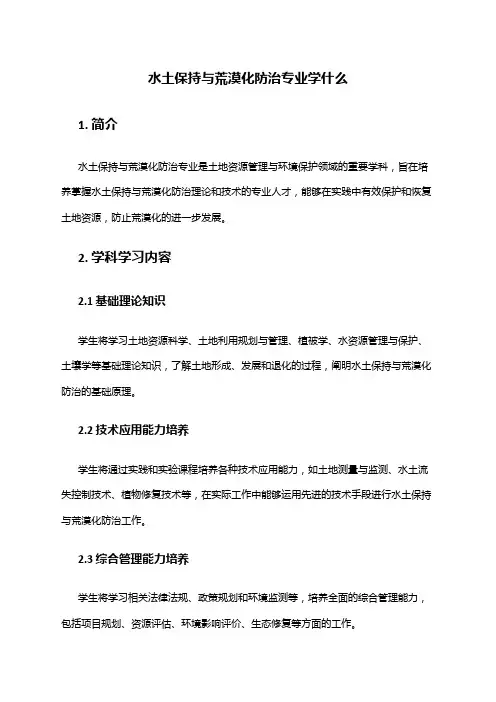 水土保持与荒漠化防治专业学什么

1. 简介

水土保持与荒漠化防治专业是土地资源管理与环境保护领域的重要学科，旨在培养掌握水土保持与荒漠化防治理论和技术的专业人才，能够在实践中有效保护和恢复土地资源，防止荒漠化的进一步发展。

2. 学科学习内容

2.1 基础理论知识

学生将学习土地资源科学、土地利用规划与管理、植被学、水资源管理与保护、土壤学等基础理论知识，了解土地形成、发展和退化的过程，阐明水土保持与荒漠化防治的基础原理。

2.2 技术应用能力培养

学生将通过实践和实验课程培养各种技术应用能力，如土地测量与监测、水土流失控制技术、植物修复技术等，在实际工作中能够运用先进的技术手段进行水土保持与荒漠化防治工作。

2.3 综合管理能力培养

学生将学习相关法律法规、政策规划和环境监测等，培养全面的综合管理能力，包括项目规划、资源评估、环境影响评价、生态修复等方面的工作。